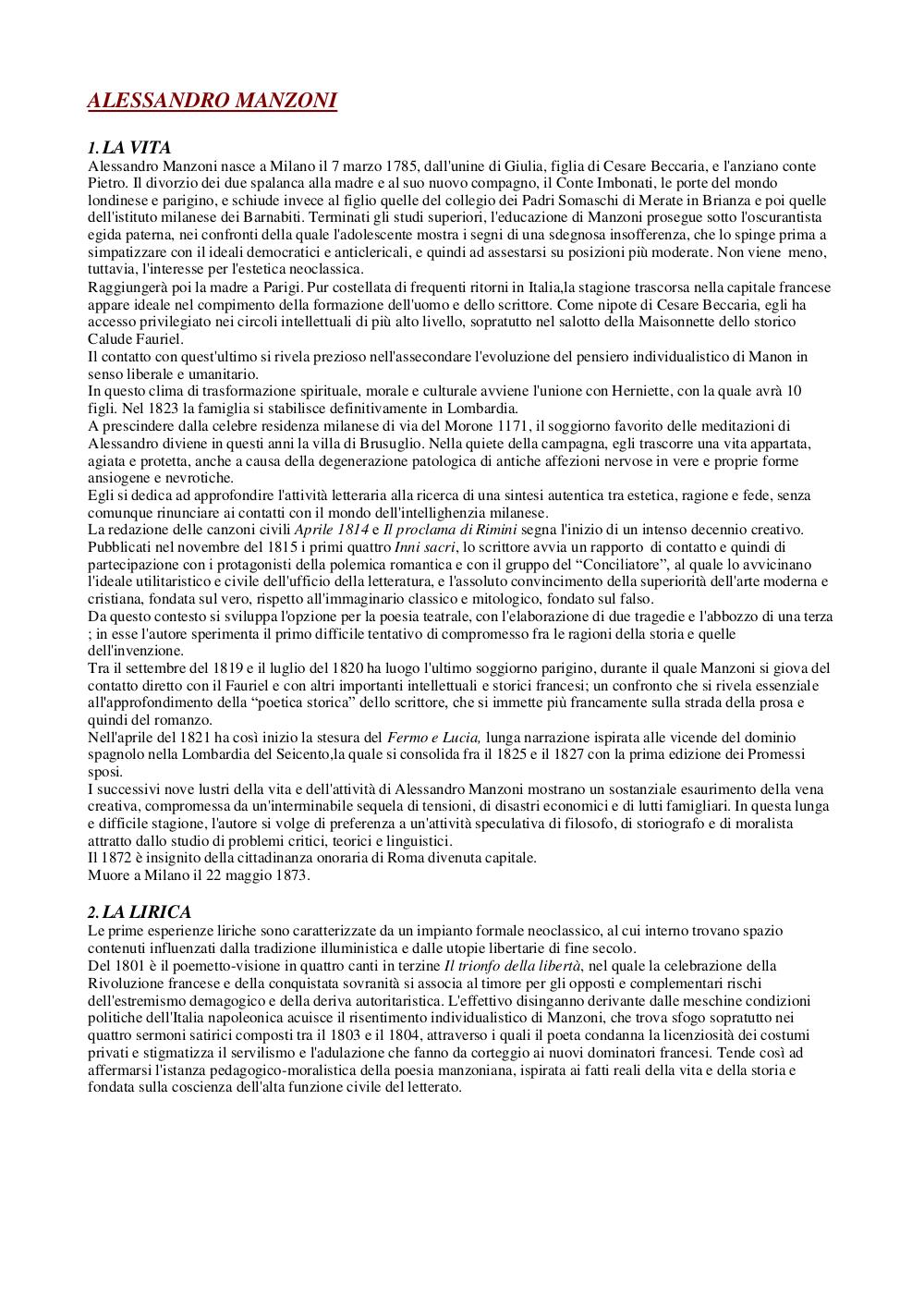 ALESSANDRO MANZONI

1. LA VITA
Alessandro Manzoni nasce a Milano il 7 marzo 1785, dall'unine di Giulia, figlia di Cesare Beccaria, e l'anziano conte Pietro. Il divorzio dei due spalanca alla madre e al suo nuovo compagno, il Conte Imbonati, le porte del mondo londinese e parigino, e schiude invece al figlio quelle del collegio dei Padri Somaschi di Merate in Brianza e poi quelle dell'istituto milanese dei Barnabiti. Terminati gli studi superiori, l'educazione di Manzoni prosegue sotto l'oscurantista egida paterna, nei confronti della quale l'adolescente mostra i segni di una sdegnosa insofferenza, che lo spinge prima a simpatizzare con il ideali democratici e anticlericali, e quindi ad assestarsi su posizioni più moderate. Non viene meno, tuttavia, l'interesse per l'estetica neoclassica.
Raggiungerà poi la madre a Parigi. Pur costellata di frequenti ritorni in Italia,la stagione trascorsa nella capitale francese appare ideale nel compimento della formazione dell'uomo e dello scrittore. Come nipote di Cesare Beccaria, egli ha accesso privilegiato nei circoli intellettuali di più alto livello, sopratutto nel salotto della Maisonnette dello storico Calude Fauriel.
Il contatto con quest'ultimo si rivela prezioso nell'assecondare l'evoluzione del pensiero individualistico di Manon in senso liberale e umanitario.
In questo clima di trasformazione spirituale, morale e culturale avviene l'unione con Herniette, con la quale avrà 10 figli. Nel 1823 la famiglia si stabilisce definitivamente in Lombardia.
A prescindere dalla celebre residenza milanese di via del Morone 1171, il soggiorno favorito delle meditazioni di Alessandro diviene in questi anni la villa di Brusuglio. Nella quiete della campagna, egli trascorre una vita appartata, agiata e protetta, anche a causa della degenerazione patologica di antiche affezioni nervose in vere e proprie forme ansiogene e nevrotiche.
Egli si dedica ad approfondire l'attività letteraria alla ricerca di una sintesi autentica tra estetica, ragione e fede, senza comunque rinunciare ai contatti con il mondo dell'intellighenzia milanese.
La redazione delle canzoni civili Aprile 1814 e Il proclama di Rimini segna l'inizio di un intenso decennio creativo. Pubblicati nel novembre del 1815 i primi quattro Inni sacri, lo scrittore avvia un rapporto di contatto e quindi di partecipazione con i protagonisti della polemica romantica e con il gruppo del “Conciliatore”, al quale lo avvicinano l'ideale utilitaristico e civile dell'ufficio della letteratura, e l'assoluto convincimento della superiorità dell'arte moderna e cristiana, fondata sul vero, rispetto all'immaginario classico e mitologico, fondato sul falso.
Da questo contesto si sviluppa l'opzione per la poesia teatrale, con l'elaborazione di due tragedie e l'abbozzo di una terza ; in esse l'autore sperimenta il primo difficile tentativo di compromesso fra le ragioni della storia e quelle dell'invenzione.
Tra il settembre del 1819 e il luglio del 1820 ha luogo l'ultimo soggiorno parigino, durante il quale Manzoni si giova del contatto diretto con il Fauriel e con altri importanti intellettuali e storici francesi; un confronto che si rivela essenziale all'approfondimento della “poetica storica” dello scrittore, che si immette più francamente sulla strada della prosa e quindi del romanzo.
Nell'aprile del 1821 ha così inizio la stesura del Fermo e Lucia, lunga narrazione ispirata alle vicende del dominio spagnolo nella Lombardia del Seicento,la quale si consolida fra il 1825 e il 1827 con la prima edizione dei Promessi sposi.
I successivi nove lustri della vita e dell'attività di Alessandro Manzoni mostrano un sostanziale esaurimento della vena creativa, compromessa da un'interminabile sequela di tensioni, di disastri economici e di lutti famigliari. In questa lunga e difficile stagione, l'autore si volge di preferenza a un'attività speculativa di filosofo, di storiografo e di moralista attratto dallo studio di problemi critici, teorici e linguistici.
Il 1872 è insignito della cittadinanza onoraria di Roma divenuta capitale.
Muore a Milano il 22 maggio 1873.

2. LA LIRICA
Le prime esperienze liriche sono caratterizzate da un impianto formale neoclassico, al cui interno trovano spazio contenuti influenzati dalla tradizione illuministica e dalle utopie libertarie di fine secolo.
Del 1801 è il poemetto-visione in quattro canti in terzine Il trionfo della libertà, nel quale la celebrazione della Rivoluzione francese e della conquistata sovranità si associa al timore per gli opposti e complementari rischi dell'estremismo demagogico e della deriva autoritaristica. L'effettivo disinganno derivante dalle meschine condizioni politiche dell'Italia napoleonica acuisce il risentimento individualistico di Manzoni, che trova sfogo sopratutto nei quattro sermoni satirici composti tra il 1803 e il 1804, attraverso i quali il poeta condanna la licenziosità dei costumi privati e stigmatizza il servilismo e l'adulazione che fanno da corteggio ai nuovi dominatori francesi. Tende così ad affermarsi l'istanza pedagogico-moralistica della poesia manzoniana, ispirata ai fatti reali della vita e della storia e fondata sulla coscienza dell'alta funzione civile del letterato.